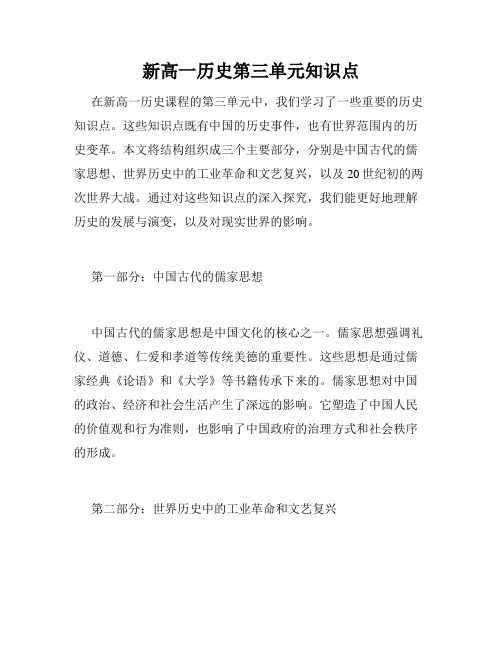 新高一历史第三单元知识点

在新高一历史课程的第三单元中，我们学习了一些重要的历史知识点。这些知识点既有中国的历史事件，也有世界范围内的历史变革。本文将结构组织成三个主要部分，分别是中国古代的儒家思想、世界历史中的工业革命和文艺复兴，以及20世纪初的两次世界大战。通过对这些知识点的深入探究，我们能更好地理解历史的发展与演变，以及对现实世界的影响。

第一部分：中国古代的儒家思想

中国古代的儒家思想是中国文化的核心之一。儒家思想强调礼仪、道德、仁爱和孝道等传统美德的重要性。这些思想是通过儒家经典《论语》和《大学》等书籍传承下来的。儒家思想对中国的政治、经济和社会生活产生了深远的影响。它塑造了中国人民的价值观和行为准则，也影响了中国政府的治理方式和社会秩序的形成。

第二部分：世界历史中的工业革命和文艺复兴